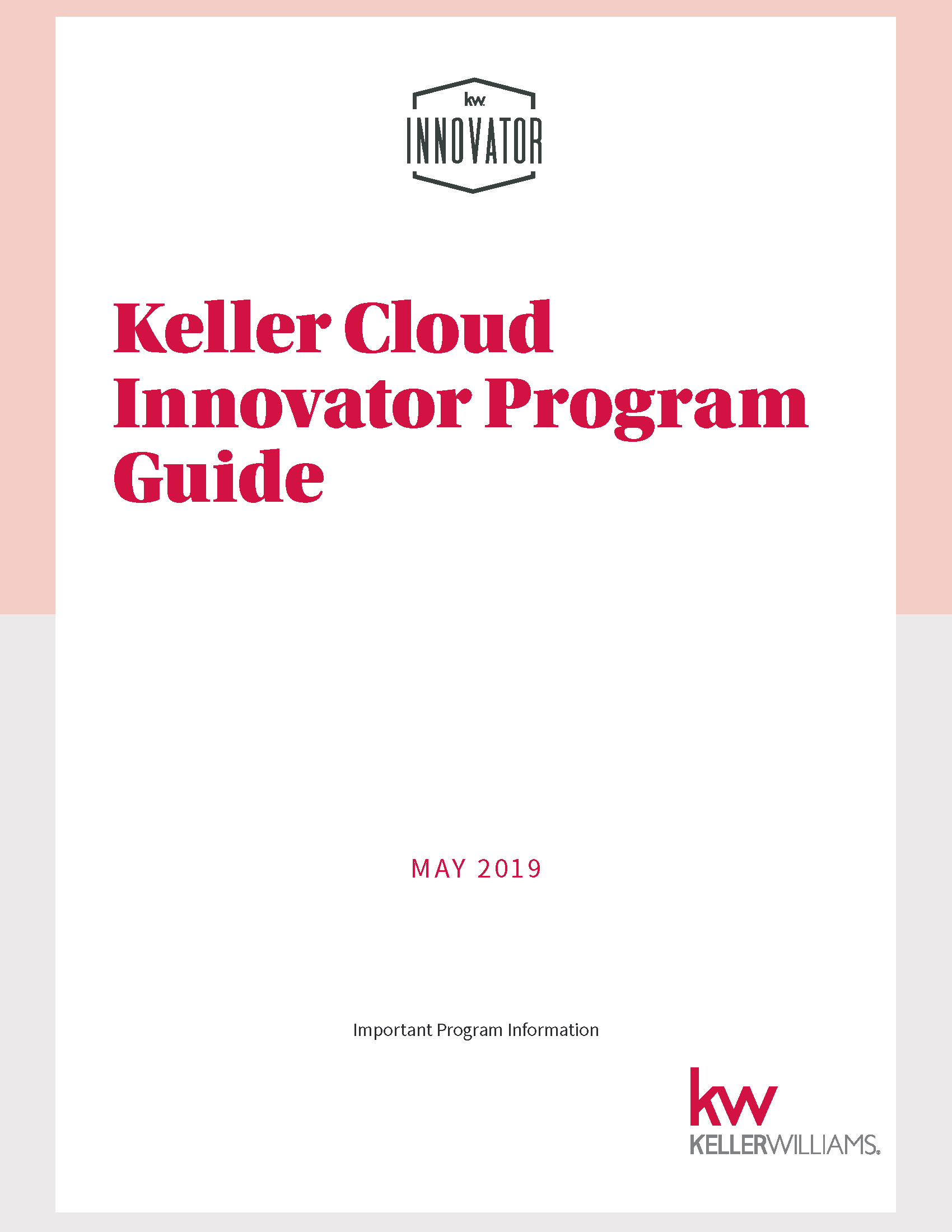 kw.
INNOVATOR

Keller Cloud Innovator Program Guide

MAY 2019

Important Program Information

kw
KELLERWILLIAMS.